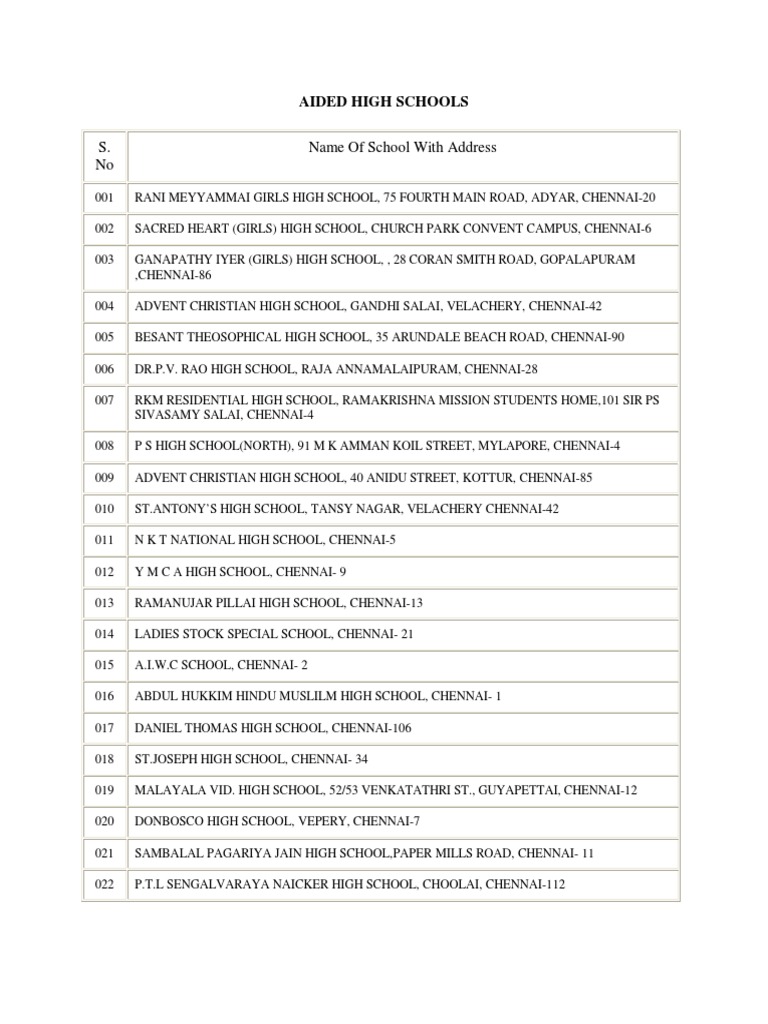 AIDED HIGH SCHOOLS

| S. No | Name Of School With Address |
|---|---|
| 001 | RANI MEYYAMMAI GIRLS HIGH SCHOOL, 75 FOURTH MAIN ROAD, ADYAR, CHENNAI-20 |
| 002 | SACRED HEART (GIRLS) HIGH SCHOOL, CHURCH PARK CONVENT CAMPUS, CHENNAI-6 |
| 003 | GANAPATHY IYER (GIRLS) HIGH SCHOOL, , 28 CORAN SMITH ROAD, GOPALAPURAM ,CHENNAI-86 |
| 004 | ADVENT CHRISTIAN HIGH SCHOOL, GANDHI SALAI, VELACHERY, CHENNAI-42 |
| 005 | BESANT THEOSOPHICAL HIGH SCHOOL, 35 ARUNDALE BEACH ROAD, CHENNAI-90 |
| 006 | DR.P.V. RAO HIGH SCHOOL, RAJA ANNAMALAIPURAM, CHENNAI-28 |
| 007 | RKM RESIDENTIAL HIGH SCHOOL, RAMAKRISHNA MISSION STUDENTS HOME,101 SIR PS SIVASAMY SALAI, CHENNAI-4 |
| 008 | P S HIGH SCHOOL(NORTH), 91 M K AMMAN KOIL STREET, MYLAPORE, CHENNAI-4 |
| 009 | ADVENT CHRISTIAN HIGH SCHOOL, 40 ANIDU STREET, KOTTUR, CHENNAI-85 |
| 010 | ST.ANTONY'S HIGH SCHOOL, TANSY NAGAR, VELACHERY CHENNAI-42 |
| 011 | N K T NATIONAL HIGH SCHOOL, CHENNAI-5 |
| 012 | Y M C A HIGH SCHOOL, CHENNAI- 9 |
| 013 | RAMANUJAR PILLAI HIGH SCHOOL, CHENNAI-13 |
| 014 | LADIES STOCK SPECIAL SCHOOL, CHENNAI- 21 |
| 015 | A.I.W.C SCHOOL, CHENNAI- 2 |
| 016 | ABDUL HUKKIM HINDU MUSLILM HIGH SCHOOL, CHENNAI- 1 |
| 017 | DANIEL THOMAS HIGH SCHOOL, CHENNAI-106 |
| 018 | ST.JOSEPH HIGH SCHOOL, CHENNAI- 34 |
| 019 | MALAYALA VID. HIGH SCHOOL, 52/53 VENKATATHRI ST., GUYAPETTAI, CHENNAI-12 |
| 020 | DONBOSCO HIGH SCHOOL, VEPERY, CHENNAI-7 |
| 021 | SAMBALAL PAGARIYA JAIN HIGH SCHOOL,PAPER MILLS ROAD, CHENNAI- 11 |
| 022 | P.T.L SENGALVARAYA NAICKER HIGH SCHOOL, CHOOLAI, CHENNAI-112 |